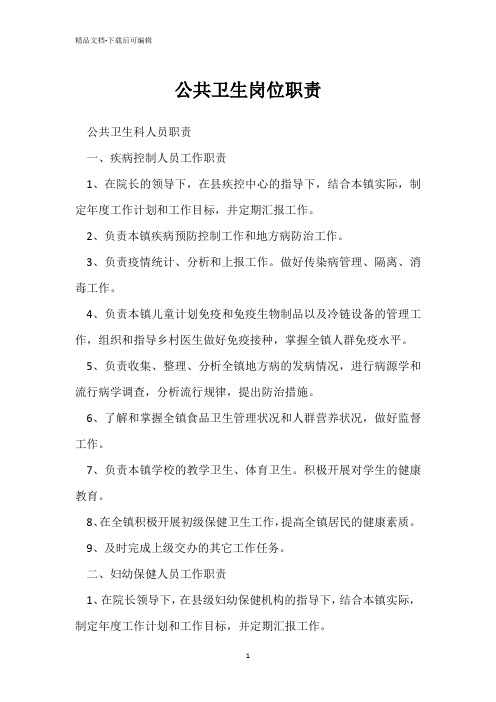 精品文档-下载后可编辑

公共卫生岗位职责

公共卫生科人员职责

一、疾病控制人员工作职责

1、在院长的领导下，在县疾控中心的指导下，结合本镇实际，制定年度工作计划和工作目标，并定期汇报工作。

2、负责本镇疾病预防控制工作和地方病防治工作。

3、负责疫情统计、分析和上报工作。做好传染病管理、隔离、消毒工作。

4、负责本镇儿童计划免疫和免疫生物制品以及冷链设备的管理工作，组织和指导乡村医生做好免疫接种，掌握全镇人群免疫水平。

5、负责收集、整理、分析全镇地方病的发病情况，进行病源学和流行病学调查，分析流行规律，提出防治措施。

6、了解和掌握全镇食品卫生管理状况和人群营养状况，做好监督工作。

7、负责本镇学校的教学卫生、体育卫生。积极开展对学生的健康教育。

8、在全镇积极开展初级保健卫生工作，提高全镇居民的健康素质。

9、及时完成上级交办的其它工作任务。

二、妇幼保健人员工作职责

1、在院长领导下，在县级妇幼保健机构的指导下，结合本镇实际，制定年度工作计划和工作目标，并定期汇报工作。

1